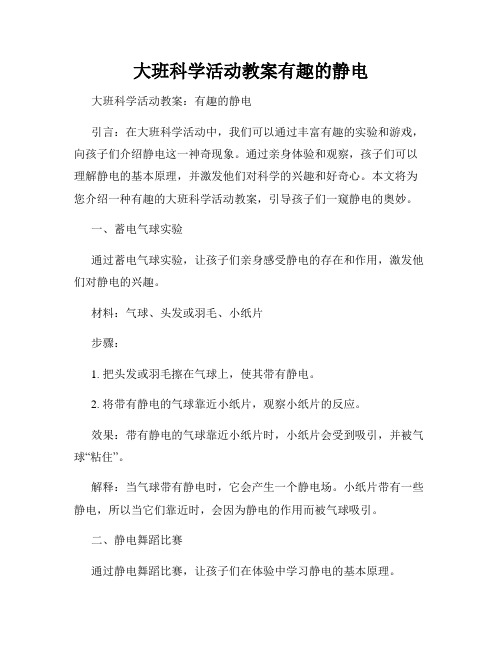 大班科学活动教案有趣的静电

大班科学活动教案：有趣的静电

引言：在大班科学活动中，我们可以通过丰富有趣的实验和游戏，向孩子们介绍静电这一神奇现象。通过亲身体验和观察，孩子们可以理解静电的基本原理，并激发他们对科学的兴趣和好奇心。本文将为您介绍一种有趣的大班科学活动教案，引导孩子们一窥静电的奥妙。

一、蓄电气球实验

通过蓄电气球实验，让孩子们亲身感受静电的存在和作用，激发他们对静电的兴趣。

材料：气球、头发或羽毛、小纸片

步骤：

1. 把头发或羽毛擦在气球上，使其带有静电。

2. 将带有静电的气球靠近小纸片，观察小纸片的反应。

效果：带有静电的气球靠近小纸片时，小纸片会受到吸引，并被气球“粘住”。

解释：当气球带有静电时，它会产生一个静电场。小纸片带有一些静电，所以当它们靠近时，会因为静电的作用而被气球吸引。

二、静电舞蹈比赛

通过静电舞蹈比赛，让孩子们在体验中学习静电的基本原理。